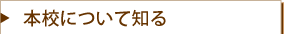 本校について知る